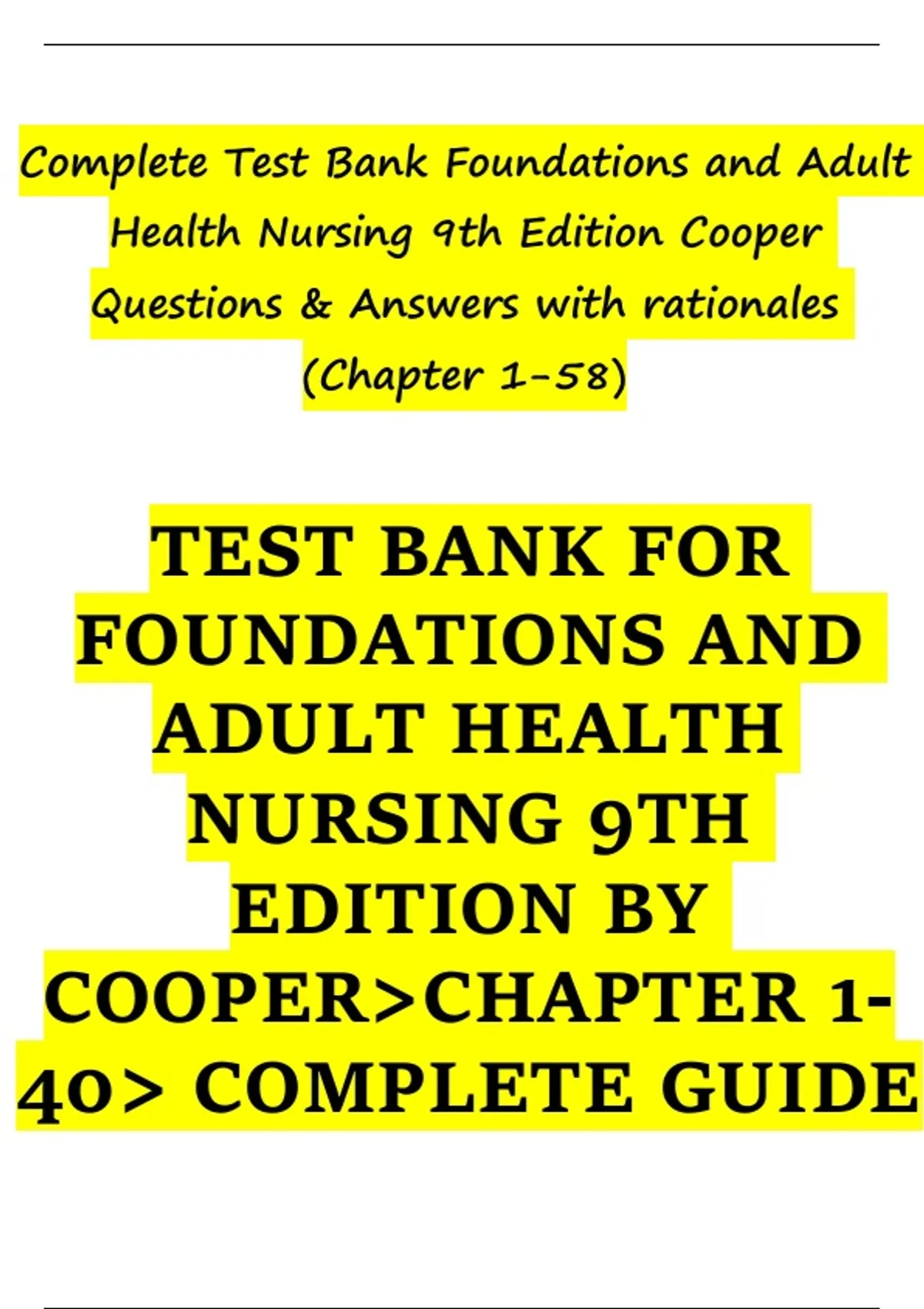 Complete Test Bank Foundations and Adult Health Nursing 9th Edition Cooper Questions & Answers with rationales (Chapter 1-58)

TEST BANK FOR FOUNDATIONS AND ADULT HEALTH NURSING 9TH EDITION BY COOPER>CHAPTER 1-40> COMPLETE GUIDE